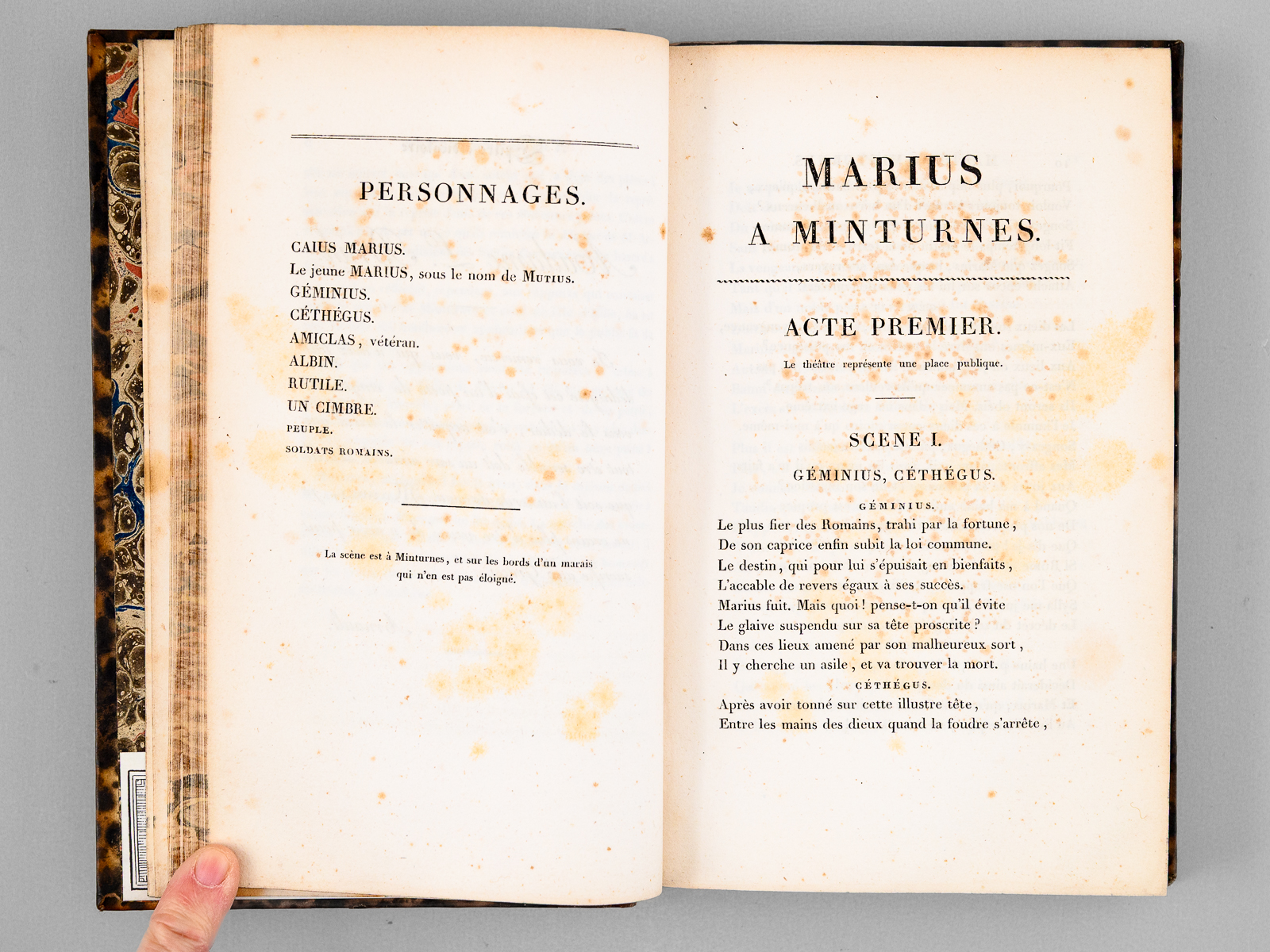 PERSONNAGES.

CAIUS MARIUS.
Le jeune MARIUS, sous le nom de MUTIUS.
GÉMINIUS.
CÉTHÉGUS.
AMICLAS, vétéran.
ALBIN.
RUTILE.
UN CIMBRE.
PEUPLE.
SOLDATS ROMAINS.

La scène est à Minturnes, et sur les bords d'un marais qui n'en est pas éloigné.

MARIUS A MINTURNES.

ACTE PREMIER.

Le théâtre représente une place publique.

SCENE I.

GÉMINIUS, CÉTHÉGUS.

GÉMINIUS.
Le plus fier des Romains, trahi par la fortune,
De son caprice enfin subit la loi commune.
Le destin, qui pour lui s'épuisait en bienfaits,
L'accable de revers égaux à ses succès.
Marius fuit. Mais quoi! pense-t-on qu'il évite
Le glaive suspendu sur sa tête proscrite?
Dans ces lieux amené par son malheureux sort,
Il y cherche un asile, et va trouver la mort.

CÉTHÉGUS.
Après avoir tonné sur cette illustre tête,
Entre les mains des dieux quand la foudre s'arrête,